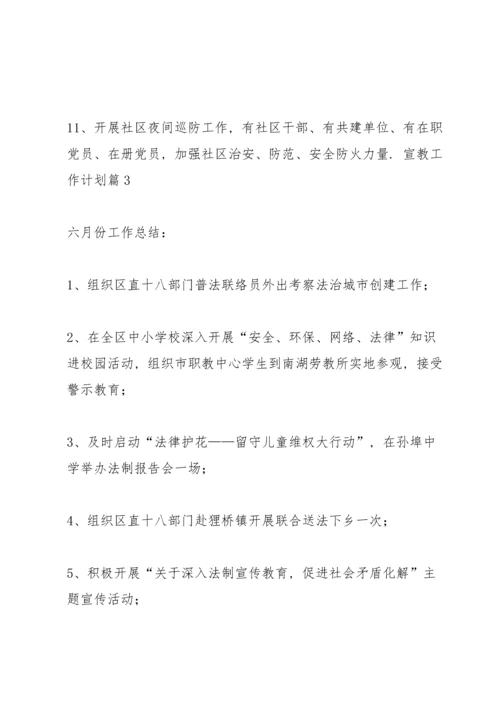 11、开展社区夜间巡防工作，有社区干部、有共建单位、有在职党员、在册党员，加强社区治安、防范、安全防火力量．宣教工作计划篇 3

六月份工作总结：

1、组织区直十八部门普法联络员外出考察法治城市创建工作；

2、在全区中小学校深入开展“安全、环保、网络、法律”知识进校园活动，组织市职教中心学生到南湖劳教所实地参观，接受警示教育；

3、及时启动“法律护花——留守儿童维权大行动”，在孙埠中学举办法制报告会一场；

4、组织区直十八部门赴狸桥镇开展联合送法下乡一次；

5、积极开展“关于深入法制宣传教育，促进社会矛盾化解”主题宣传活动；